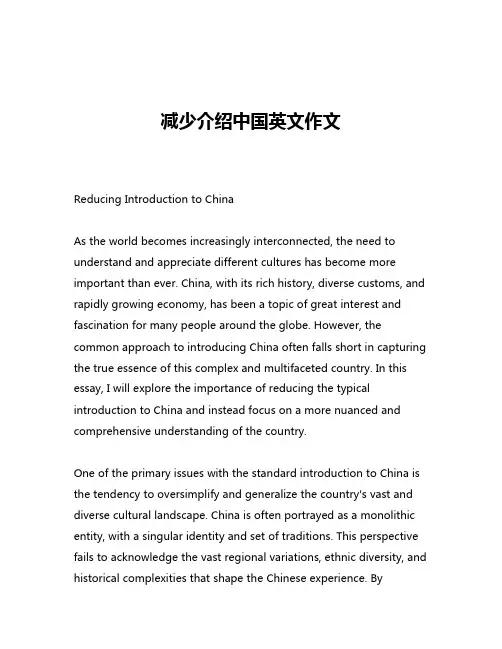 减少介绍中国英文作文

Reducing Introduction to China

As the world becomes increasingly interconnected, the need to understand and appreciate different cultures has become more important than ever. China, with its rich history, diverse customs, and rapidly growing economy, has been a topic of great interest and fascination for many people around the globe. However, the common approach to introducing China often falls short in capturing the true essence of this complex and multifaceted country. In this essay, I will explore the importance of reducing the typical introduction to China and instead focus on a more nuanced and comprehensive understanding of the country.

One of the primary issues with the standard introduction to China is the tendency to oversimplify and generalize the country's vast and diverse cultural landscape. China is often portrayed as a monolithic entity, with a singular identity and set of traditions. This perspective fails to acknowledge the vast regional variations, ethnic diversity, and historical complexities that shape the Chinese experience. By